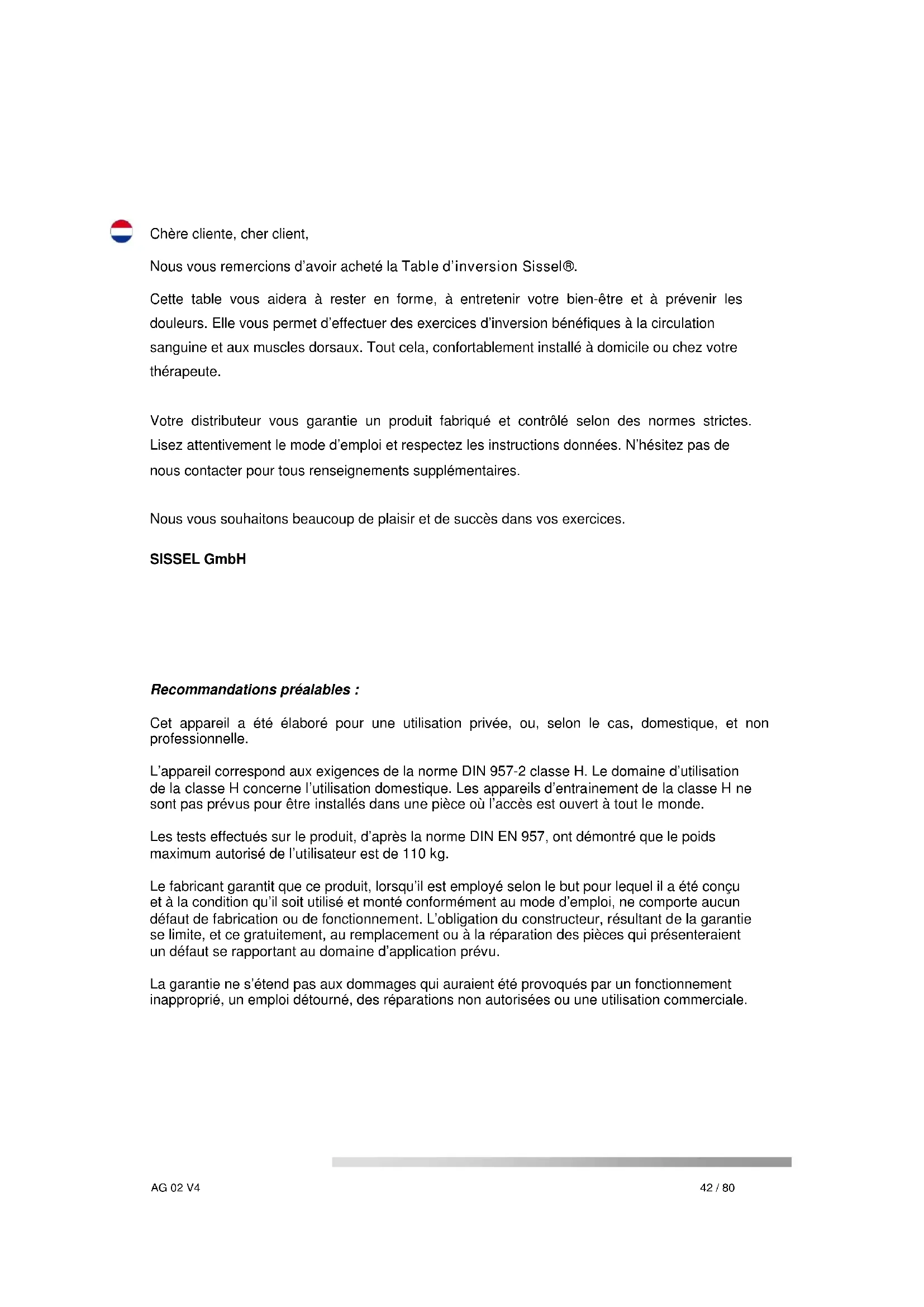 Chère cliente, cher client,

Nous vous remercions d'avoir acheté la Table d'inversion Sissel®.

Cette table vous aidera à rester en forme, à entretenir votre bien-être et à prévenir les douleurs. Elle vous permet d'effectuer des exercices d'inversion bénéfiques à la circulation sanguine et aux muscles dorsaux. Tout cela, confortablement installé à domicile ou chez votre thérapeute.

Votre distributeur vous garantie un produit fabriqué et contrôlé selon des normes strictes. Lisez attentivement le mode d'emploi et respectez les instructions données. N'hésitez pas de nous contacter pour tous renseignements supplémentaires.

Nous vous souhaitons beaucoup de plaisir et de succès dans vos exercices.

SISSEL GmbH

Recommandations préalables :

Cet appareil a été élaboré pour une utilisation privée, ou, selon le cas, domestique, et non professionnelle.

L'appareil correspond aux exigences de la norme DIN 957-2 classe H. Le domaine d'utilisation de la classe H concerne l'utilisation domestique. Les appareils d'entrainement de la classe H ne sont pas prévus pour être installés dans une pièce où l'accès est ouvert à tout le monde.

Les tests effectués sur le produit, d'après la norme DIN EN 957, ont démontré que le poids maximum autorisé de l'utilisateur est de 110 kg.

Le fabricant garantit que ce produit, lorsqu'il est employé selon le but pour lequel il a été conçu et à la condition qu'il soit utilisé et monté conformément au mode d'emploi, ne comporte aucun défaut de fabrication ou de fonctionnement. L'obligation du constructeur, résultant de la garantie se limite, et ce gratuitement, au remplacement ou à la réparation des pièces qui présenteraient un défaut se rapportant au domaine d'application prévu.

La garantie ne s'étend pas aux dommages qui auraient été provoqués par un fonctionnement inapproprié, un emploi détourné, des réparations non autorisées ou une utilisation commerciale.

AG 02 V4

42 / 80